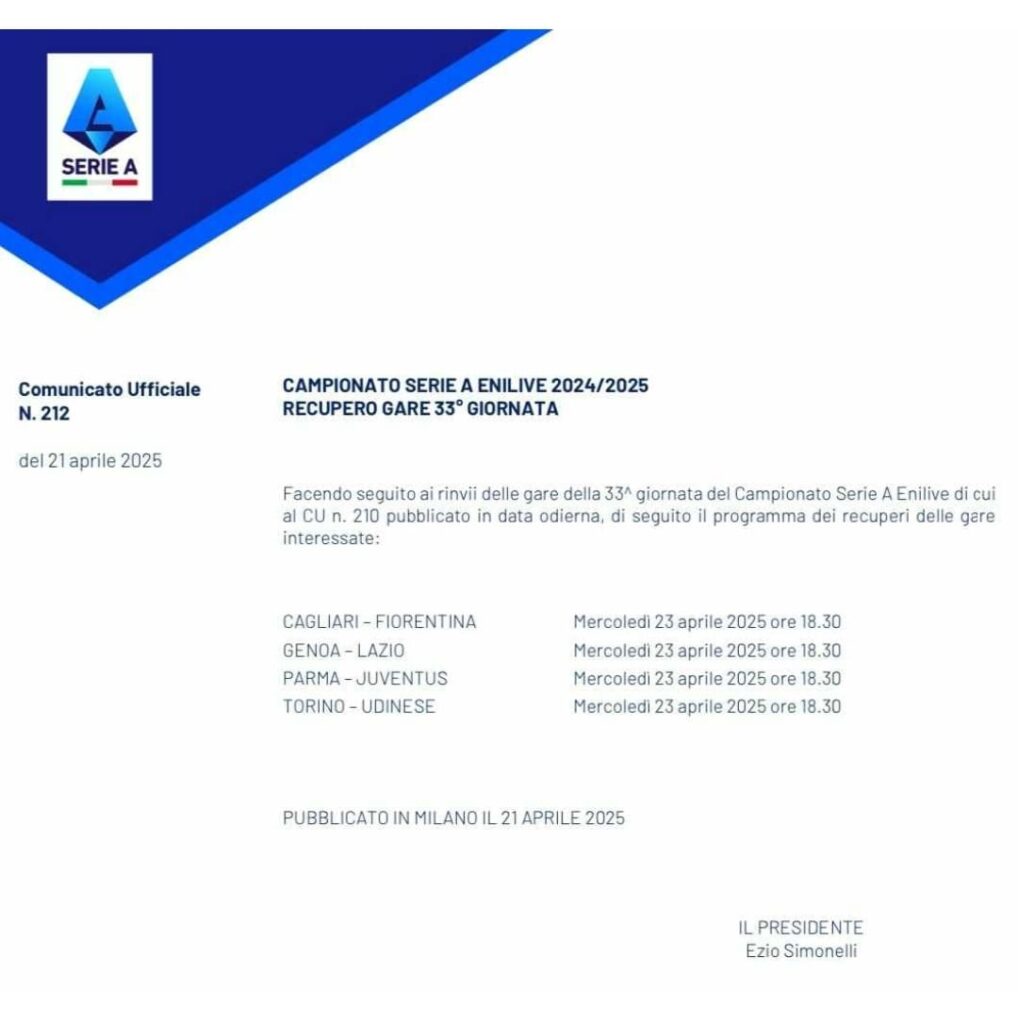 SERIE A

Comunicato Ufficiale
N. 212

del 21 aprile 2025

CAMPIONATO SERIE A ENILIVE 2024/2025
RECUPERO GARE 33° GIORNATA

Facendo seguito ai rinvii delle gare della 33^ giornata del Campionato Serie A Enilive di cui al CU n. 210 pubblicato in data odierna, di seguito il programma dei recuperi delle gare interessate:

| | |
|---|---|
| CAGLIARI – FIORENTINA | Mercoledì 23 aprile 2025 ore 18.30 |
| GENOA – LAZIO | Mercoledì 23 aprile 2025 ore 18.30 |
| PARMA – JUVENTUS | Mercoledì 23 aprile 2025 ore 18.30 |
| TORINO – UDINESE | Mercoledì 23 aprile 2025 ore 18.30 |

PUBBLICATO IN MILANO IL 21 APRILE 2025

IL PRESIDENTE
Ezio Simonelli